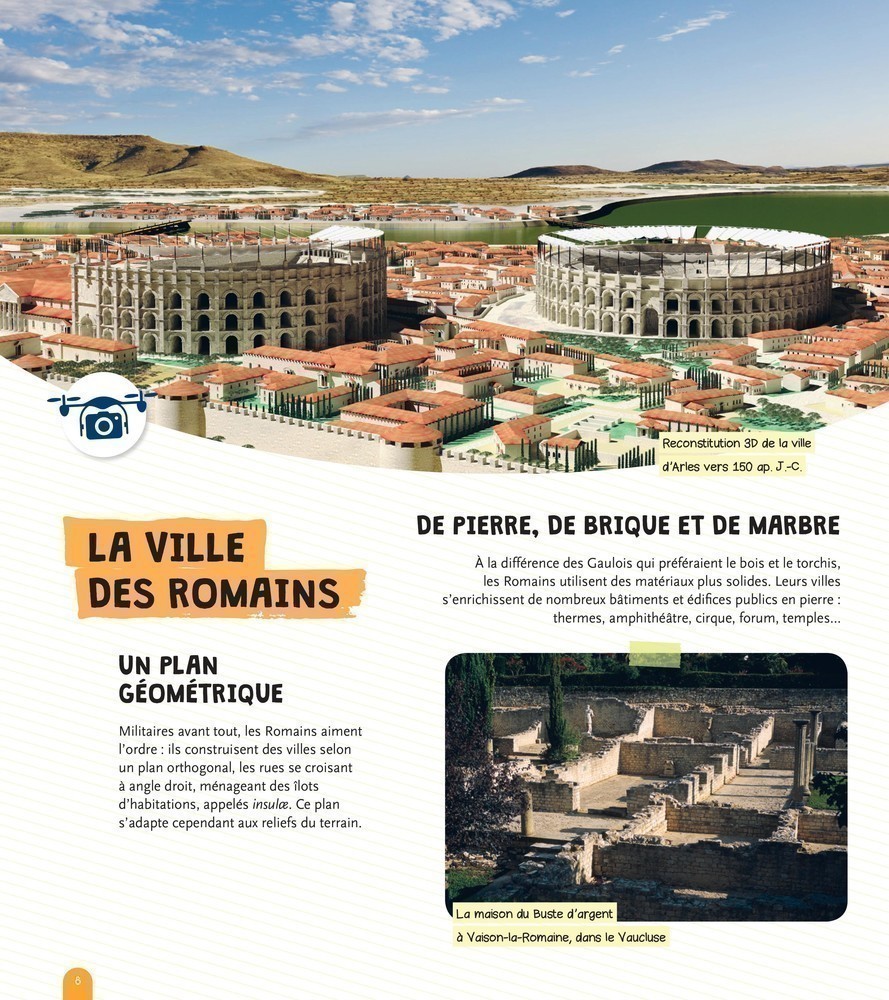 Reconstitution 3D de la ville d'Arles vers 150 ap. J.-C.

LA VILLE DES ROMAINS

UN PLAN GÉOMÉTRIQUE

Militaires avant tout, les Romains aiment l'ordre : ils construisent des villes selon un plan orthogonal, les rues se croisant à angle droit, ménageant des îlots d'habitations, appelés insulæ. Ce plan s'adapte cependant aux reliefs du terrain.

DE PIERRE, DE BRIQUE ET DE MARBRE

À la différence des Gaulois qui préféraient le bois et le torchis, les Romains utilisent des matériaux plus solides. Leurs villes s'enrichissent de nombreux bâtiments et édifices publics en pierre : thermes, amphithéâtre, cirque, forum, temples...

La maison du Buste d'argent à Vaison-la-Romaine, dans le Vaucluse

8